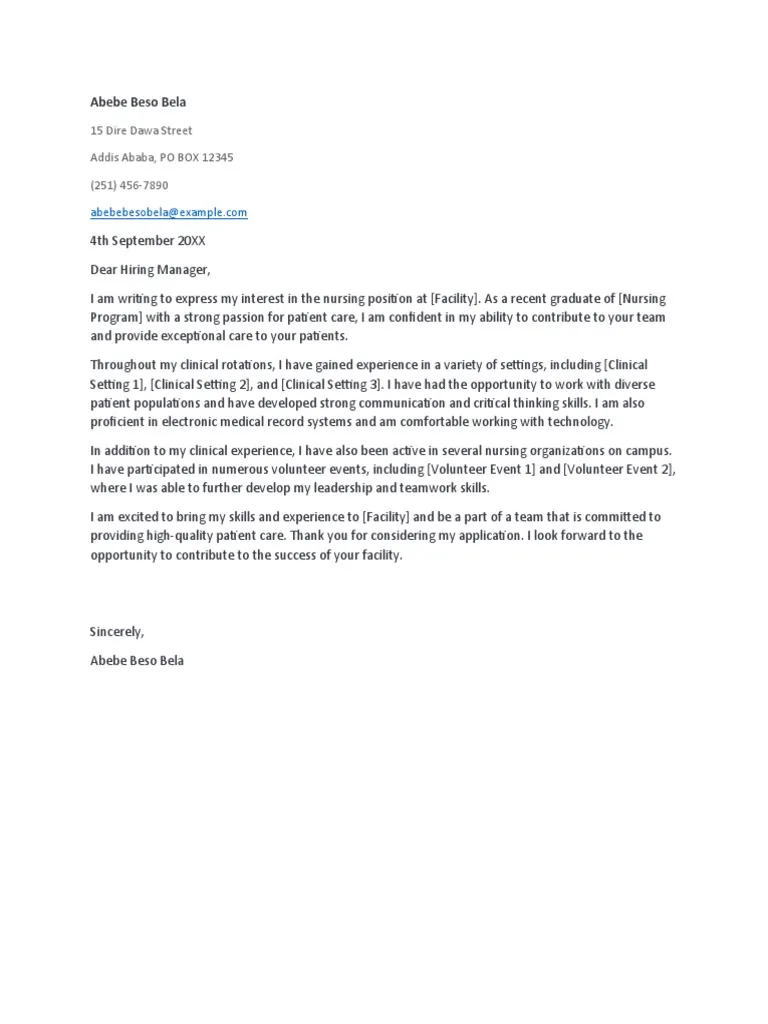 Abebe Beso Bela

15 Dire Dawa Street

Addis Ababa, PO BOX 12345

(251) 456-7890

abebebesobela@example.com

4th September 20XX

Dear Hiring Manager,

I am writing to express my interest in the nursing position at [Facility]. As a recent graduate of [Nursing Program] with a strong passion for patient care, I am confident in my ability to contribute to your team and provide exceptional care to your patients.

Throughout my clinical rotations, I have gained experience in a variety of settings, including [Clinical Setting 1], [Clinical Setting 2], and [Clinical Setting 3]. I have had the opportunity to work with diverse patient populations and have developed strong communication and critical thinking skills. I am also proficient in electronic medical record systems and am comfortable working with technology.

In addition to my clinical experience, I have also been active in several nursing organizations on campus. I have participated in numerous volunteer events, including [Volunteer Event 1] and [Volunteer Event 2], where I was able to further develop my leadership and teamwork skills.

I am excited to bring my skills and experience to [Facility] and be a part of a team that is committed to providing high-quality patient care. Thank you for considering my application. I look forward to the opportunity to contribute to the success of your facility.

Sincerely,

Abebe Beso Bela